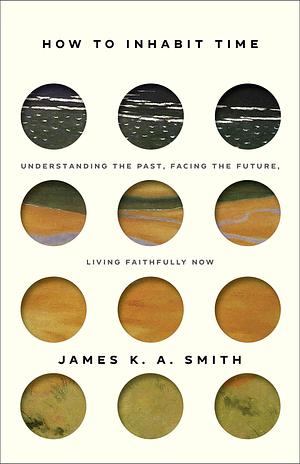 HOW TO INHABIT TIME

UNDERSTANDING THE PAST, FACING THE FUTURE,

LIVING FAITHFULLY NOW

JAMES K. A. SMITH